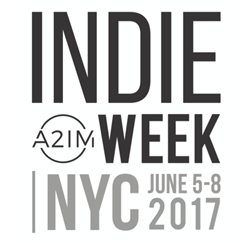 INDIE
A2IM WEEK
NYC JUNE 5-8
2017